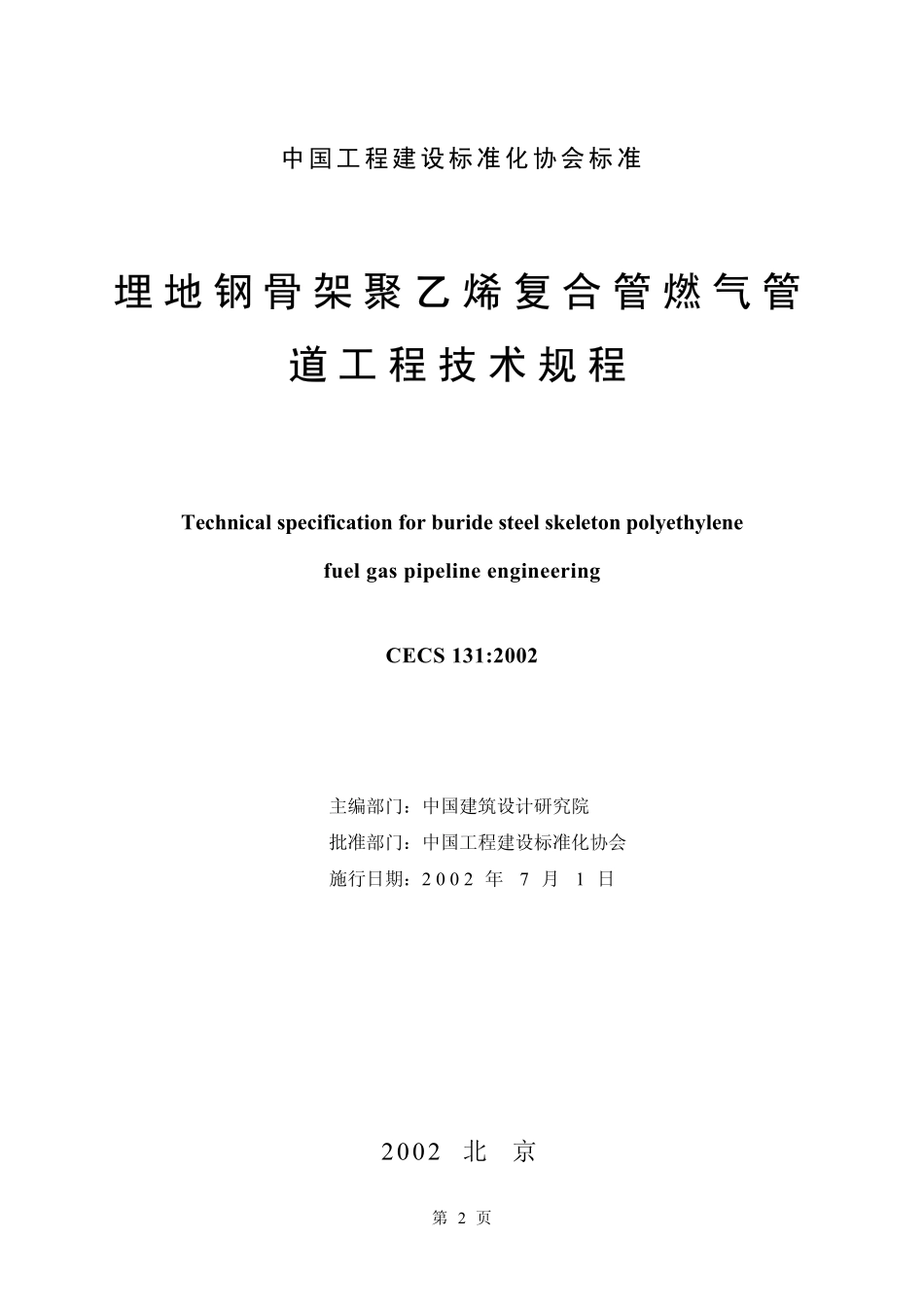 中国工程建设标准化协会标准

埋地钢骨架聚乙烯复合管燃气管道工程技术规程

Technical specification for buride steel skeleton polyethylene fuel gas pipeline engineering

CECS 131:2002

主编部门：中国建筑设计研究院
批准部门：中国工程建设标准化协会
施行日期：2002 年 7 月 1 日

2002 北 京

第 2 页